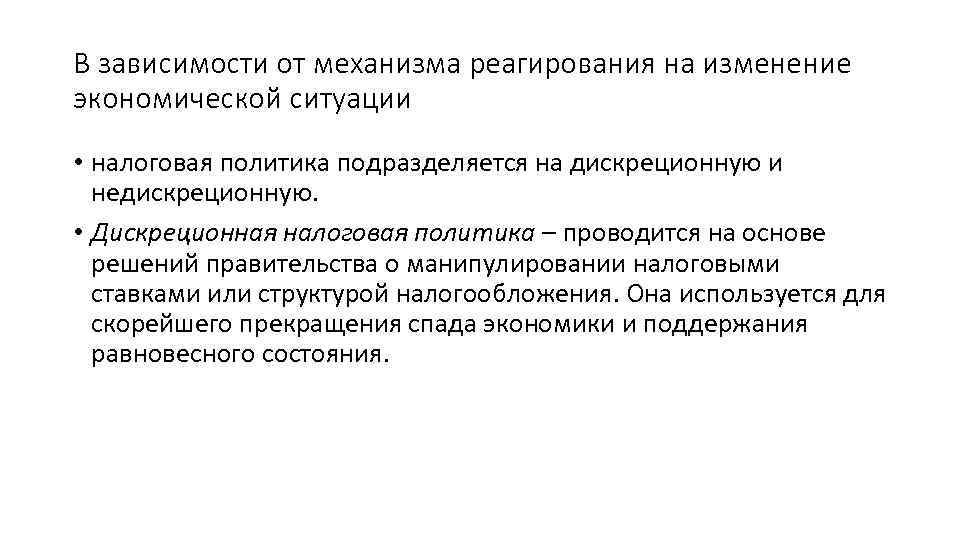 В зависимости от механизма реагирования на изменение экономической ситуации

• налоговая политика подразделяется на дискреционную и недискреционную.

• Дискреционная налоговая политика – проводится на основе решений правительства о манипулировании налоговыми ставками или структурой налогообложения. Она используется для скорейшего прекращения спада экономики и поддержания равновесного состояния.